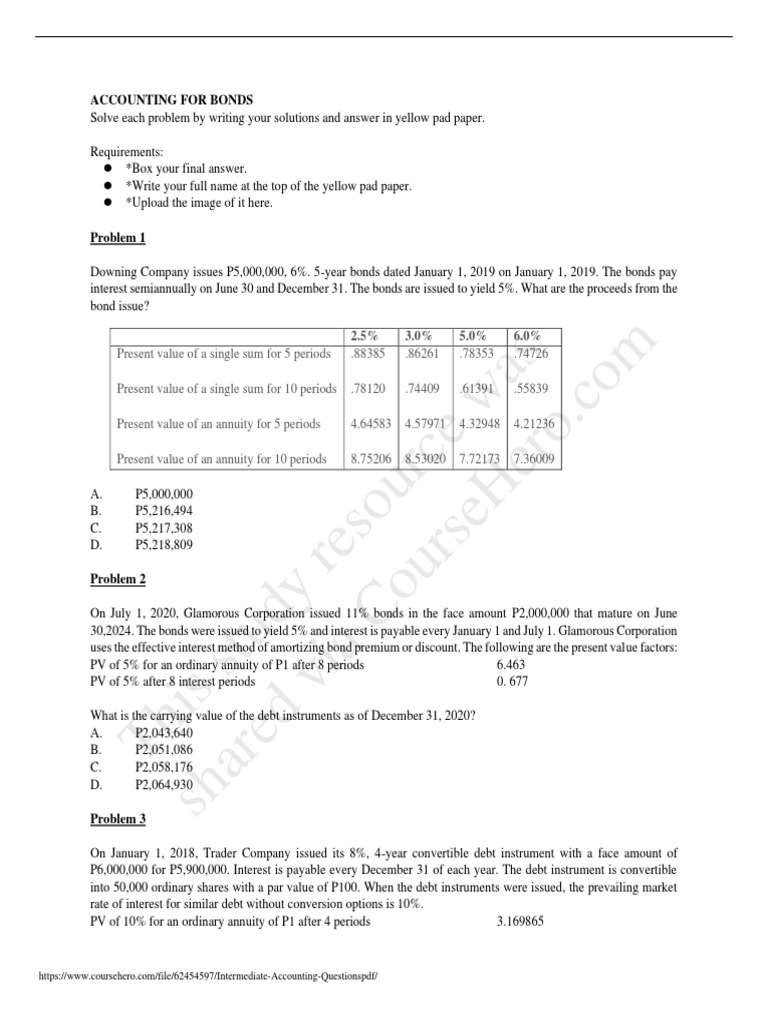 ACCOUNTING FOR BONDS
Solve each problem by writing your solutions and answer in yellow pad paper.

Requirements:
● *Box your final answer.
● *Write your full name at the top of the yellow pad paper.
● *Upload the image of it here.

Problem 1

Downing Company issues P5,000,000, 6%. 5-year bonds dated January 1, 2019 on January 1, 2019. The bonds pay interest semiannually on June 30 and December 31. The bonds are issued to yield 5%. What are the proceeds from the bond issue?

| | 2.5% | 3.0% | 5.0% | 6.0% |
|---|---|---|---|---|
| Present value of a single sum for 5 periods | .88385 | .86261 | .78353 | .74726 |
| Present value of a single sum for 10 periods | .78120 | .74409 | .61391 | .55839 |
| Present value of an annuity for 5 periods | 4.64583 | 4.57971 | 4.32948 | 4.21236 |
| Present value of an annuity for 10 periods | 8.75206 | 8.53020 | 7.72173 | 7.36009 |

A. P5,000,000
B. P5,216,494
C. P5,217,308
D. P5,218,809

Problem 2

On July 1, 2020, Glamorous Corporation issued 11% bonds in the face amount P2,000,000 that mature on June 30,2024. The bonds were issued to yield 5% and interest is payable every January 1 and July 1. Glamorous Corporation uses the effective interest method of amortizing bond premium or discount. The following are the present value factors:
PV of 5% for an ordinary annuity of P1 after 8 periods 6.463
PV of 5% after 8 interest periods 0. 677

What is the carrying value of the debt instruments as of December 31, 2020?
A. P2,043,640
B. P2,051,086
C. P2,058,176
D. P2,064,930

Problem 3

On January 1, 2018, Trader Company issued its 8%, 4-year convertible debt instrument with a face amount of P6,000,000 for P5,900,000. Interest is payable every December 31 of each year. The debt instrument is convertible into 50,000 ordinary shares with a par value of P100. When the debt instruments were issued, the prevailing market rate of interest for similar debt without conversion options is 10%.
PV of 10% for an ordinary annuity of P1 after 4 periods 3.169865

This study resource was shared via CourseHero.com

https://www.coursehero.com/file/62454597/Intermediate-Accounting-Questionspdf/